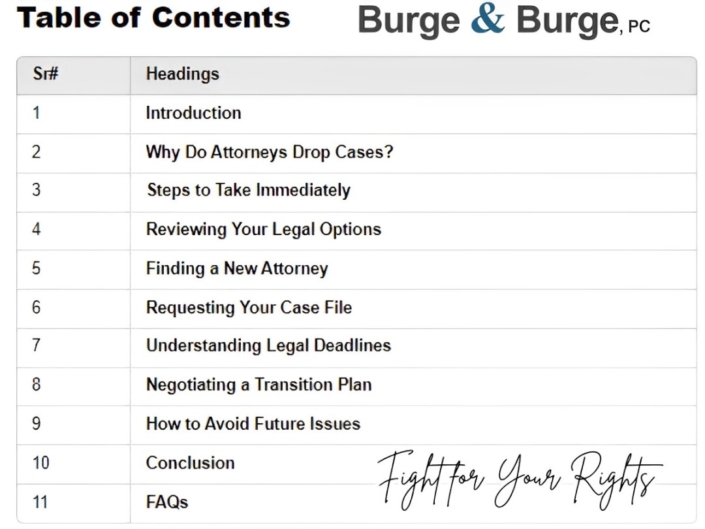 Table of Contents

Burge & Burge, PC

| Sr# | Headings |
|---|---|
| 1 | Introduction |
| 2 | Why Do Attorneys Drop Cases? |
| 3 | Steps to Take Immediately |
| 4 | Reviewing Your Legal Options |
| 5 | Finding a New Attorney |
| 6 | Requesting Your Case File |
| 7 | Understanding Legal Deadlines |
| 8 | Negotiating a Transition Plan |
| 9 | How to Avoid Future Issues |
| 10 | Conclusion |
| 11 | FAQs |

Fight for Your Rights